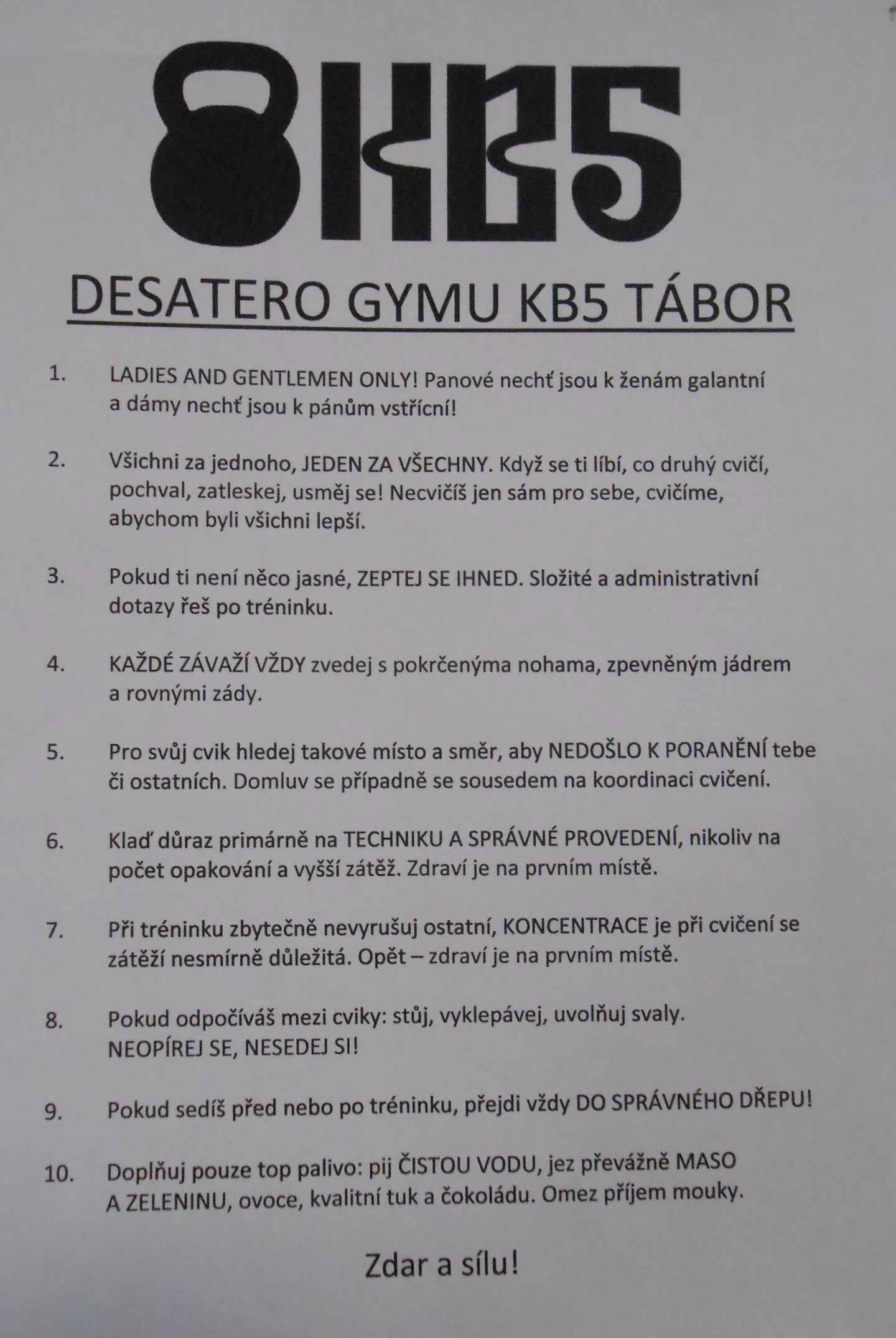 KB5

DESATERO GYMU KB5 TÁBOR

1. LADIES AND GENTLEMEN ONLY! Panové nechť jsou k ženám galantní a dámy nechť jsou k pánům vstřícní!

2. Všichni za jednoho, JEDEN ZA VŠECHNY. Když se ti líbí, co druhý cvičí, pochval, zatleskej, usměj se! Necvičíš jen sám pro sebe, cvičíme, abychom byli všichni lepší.

3. Pokud ti není něco jasné, ZEPTEJ SE IHNED. Složité a administrativní dotazy řeš po tréninku.

4. KAŽDÉ ZÁVAŽÍ VŽDY zvedej s pokrčenýma nohama, zpevněným jádrem a rovnými zády.

5. Pro svůj cvik hledej takové místo a směr, aby NEDOŠLO K PORANĚNÍ tebe či ostatních. Domluv se případně se sousedem na koordinaci cvičení.

6. Klaď důraz primárně na TECHNIKU A SPRÁVNÉ PROVEDENÍ, nikoliv na počet opakování a vyšší zátěž. Zdraví je na prvním místě.

7. Při tréninku zbytečně nevyrušuj ostatní, KONCENTRACE je při cvičení se zátěží nesmírně důležitá. Opět – zdraví je na prvním místě.

8. Pokud odpočíváš mezi cviky: stůj, vyklepávej, uvolňuj svaly. NEOPÍREJ SE, NESEDEJ SI!

9. Pokud sedíš před nebo po tréninku, přejdi vždy DO SPRÁVNÉHO DŘEPU!

10. Doplňuj pouze top palivo: pij ČISTOU VODU, jez převážně MASO A ZELENINU, ovoce, kvalitní tuk a čokoládu. Omez příjem mouky.

Zdar a sílu!